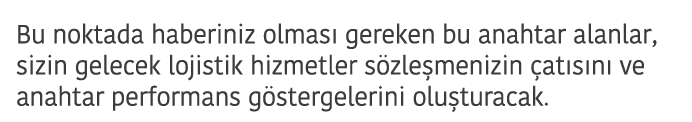 Bu noktada haberiniz olması gereken bu anahtar alanlar, sizin gelecek lojistik hizmetler sözleşmenizin çatısını ve anahtar performans göstergelerini oluşturacak.